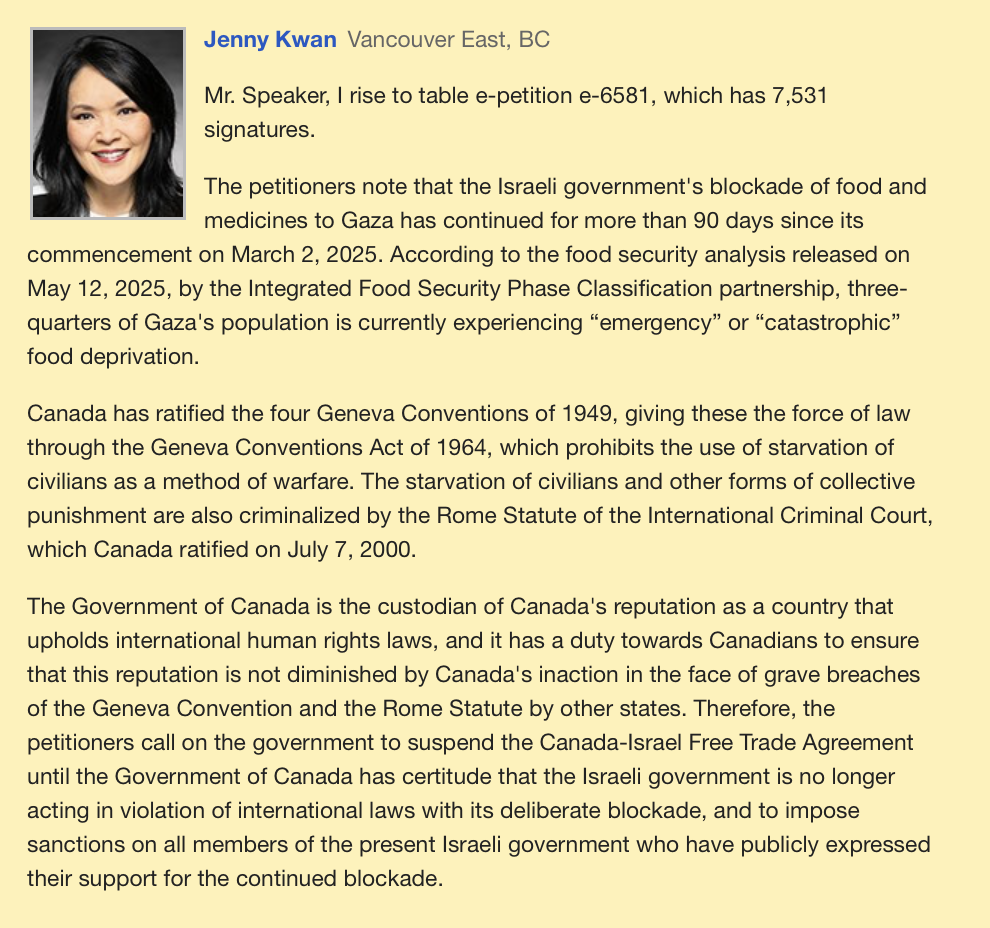 Jenny Kwan Vancouver East, BC

Mr. Speaker, I rise to table e-petition e-6581, which has 7,531 signatures.

The petitioners note that the Israeli government's blockade of food and medicines to Gaza has continued for more than 90 days since its commencement on March 2, 2025. According to the food security analysis released on May 12, 2025, by the Integrated Food Security Phase Classification partnership, three-quarters of Gaza's population is currently experiencing “emergency” or “catastrophic” food deprivation.

Canada has ratified the four Geneva Conventions of 1949, giving these the force of law through the Geneva Conventions Act of 1964, which prohibits the use of starvation of civilians as a method of warfare. The starvation of civilians and other forms of collective punishment are also criminalized by the Rome Statute of the International Criminal Court, which Canada ratified on July 7, 2000.

The Government of Canada is the custodian of Canada's reputation as a country that upholds international human rights laws, and it has a duty towards Canadians to ensure that this reputation is not diminished by Canada's inaction in the face of grave breaches of the Geneva Convention and the Rome Statute by other states. Therefore, the petitioners call on the government to suspend the Canada-Israel Free Trade Agreement until the Government of Canada has certitude that the Israeli government is no longer acting in violation of international laws with its deliberate blockade, and to impose sanctions on all members of the present Israeli government who have publicly expressed their support for the continued blockade.